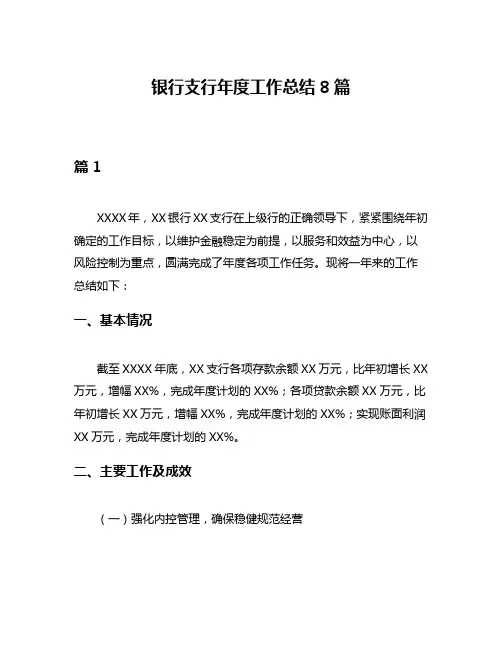 银行支行年度工作总结 8 篇

篇 1

XXXX 年，XX 银行 XX 支行在上级行的正确领导下，紧紧围绕年初确定的工作目标，以维护金融稳定为前提，以服务和效益为中心，以风险控制为重点，圆满完成了年度各项工作任务。现将一年来的工作总结如下：

一、基本情况

截至 XXXX 年底，XX 支行各项存款余额 XX 万元，比年初增长 XX 万元，增幅 XX%，完成年度计划的 XX%；各项贷款余额 XX 万元，比年初增长 XX 万元，增幅 XX%，完成年度计划的 XX%；实现账面利润 XX 万元，完成年度计划的 XX%。

二、主要工作及成效

（一）强化内控管理，确保稳健规范经营